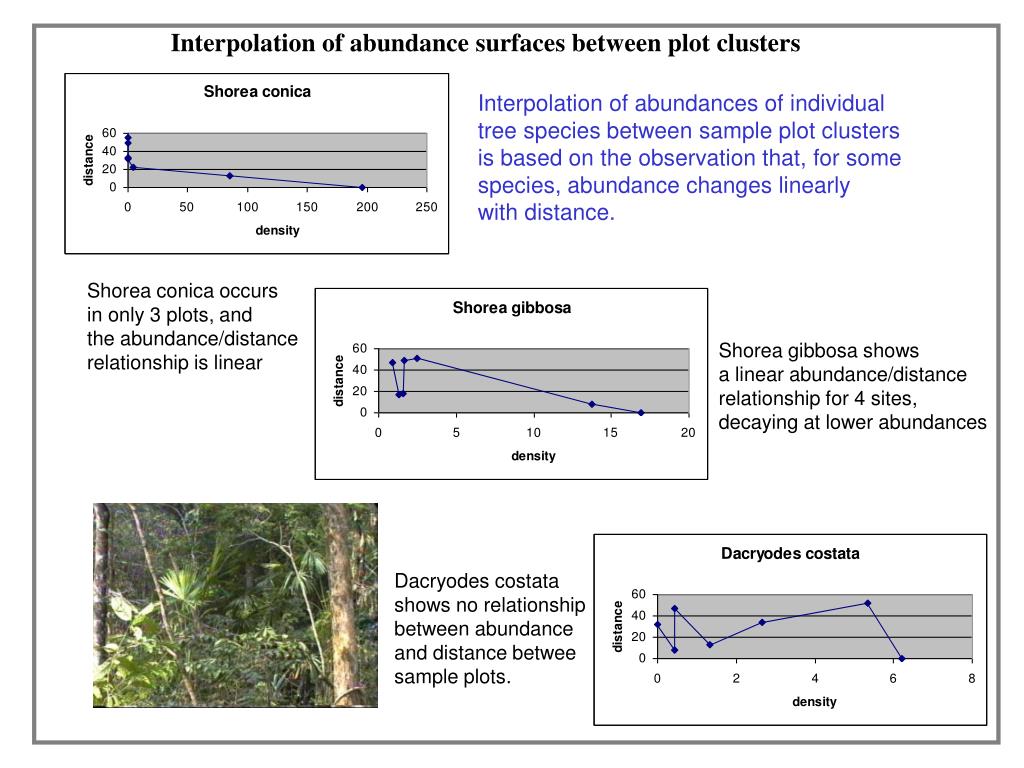 Interpolation of abundance surfaces between plot clusters

Shorea conica

distance

60
40
20
0

0 50 100 150 200 250

density

Interpolation of abundances of individual tree species between sample plot clusters is based on the observation that, for some species, abundance changes linearly with distance.

Shorea conica occurs in only 3 plots, and the abundance/distance relationship is linear

Shorea gibbosa

distance

60
40
20
0

0 5 10 15 20

density

Shorea gibbosa shows a linear abundance/distance relationship for 4 sites, decaying at lower abundances

Dacryodes costata shows no relationship between abundance and distance betwee sample plots.

Dacryodes costata

distance

60
40
20
0

0 2 4 6 8

density